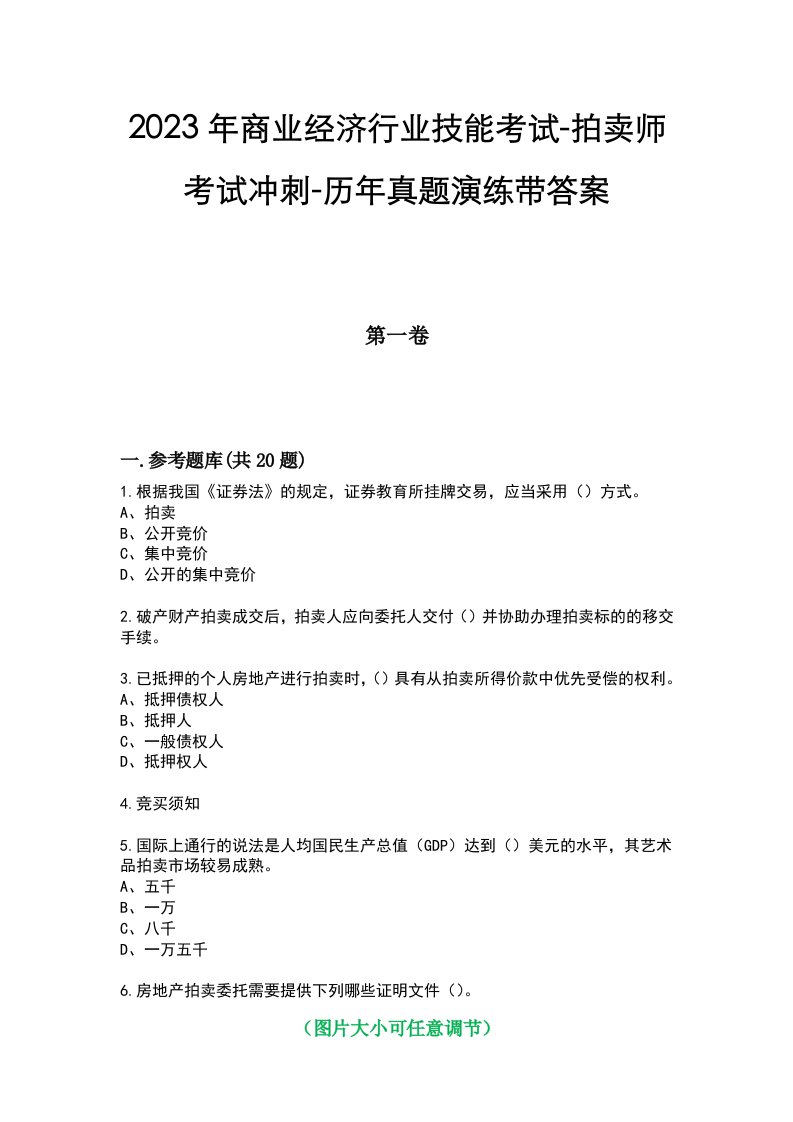 2023年商业经济行业技能考试-拍卖师考试冲刺-历年真题演练带答案

第一卷

一.参考题库(共20题)

1.根据我国《证券法》的规定，证券教育所挂牌交易，应当采用（）方式。
A、拍卖
B、公开竞价
C、集中竞价
D、公开的集中竞价

2.破产财产拍卖成交后，拍卖人应向委托人交付（）并协助办理拍卖标的的移交手续。

3.已抵押的个人房地产进行拍卖时，()具有从拍卖所得价款中优先受偿的权利。
A、抵押债权人
B、抵押人
C、一般债权人
D、抵押权人

4.竞买须知

5.国际上通行的说法是人均国民生产总值（GDP）达到（）美元的水平，其艺术品拍卖市场较易成熟。
A、五千
B、一万
C、八千
D、一万五千

6.房地产拍卖委托需要提供下列哪些证明文件（）。

（图片大小可任意调节）